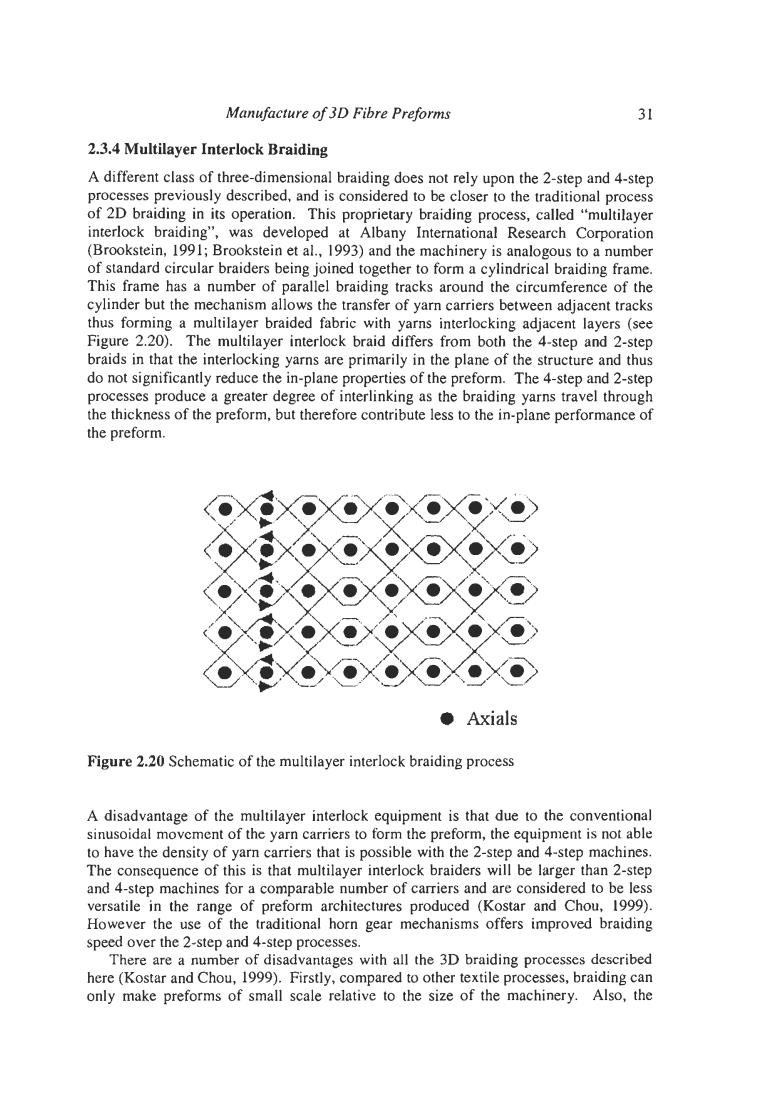 Manufacture of 3D Fibre Preforms 31

2.3.4 Multilayer Interlock Braiding

A different class of three-dimensional braiding does not rely upon the 2-step and 4-step processes previously described, and is considered to be closer to the traditional process of 2D braiding in its operation. This proprietary braiding process, called "multilayer interlock braiding", was developed at Albany International Research Corporation (Brookstein, 1991; Brookstein et al., 1993) and the machinery is analogous to a number of standard circular braiders being joined together to form a cylindrical braiding frame. This frame has a number of parallel braiding tracks around the circumference of the cylinder but the mechanism allows the transfer of yarn carriers between adjacent tracks thus forming a multilayer braided fabric with yarns interlocking adjacent layers (see Figure 2.20). The multilayer interlock braid differs from both the 4-step and 2-step braids in that the interlocking yarns are primarily in the plane of the structure and thus do not significantly reduce the in-plane properties of the preform. The 4-step and 2-step processes produce a greater degree of interlinking as the braiding yarns travel through the thickness of the preform, but therefore contribute less to the in-plane performance of the preform.

Axials

Figure 2.20 Schematic of the multilayer interlock braiding process

A disadvantage of the multilayer interlock equipment is that due to the conventional sinusoidal movement of the yarn carriers to form the preform, the equipment is not able to have the density of yarn carriers that is possible with the 2-step and 4-step machines. The consequence of this is that multilayer interlock braiders will be larger than 2-step and 4-step machines for a comparable number of carriers and are considered to be less versatile in the range of preform architectures produced (Kostar and Chou, 1999). However the use of the traditional horn gear mechanisms offers improved braiding speed over the 2-step and 4-step processes.

There are a number of disadvantages with all the 3D braiding processes described here (Kostar and Chou, 1999). Firstly, compared to other textile processes, braiding can only make preforms of small scale relative to the size of the machinery. Also, the